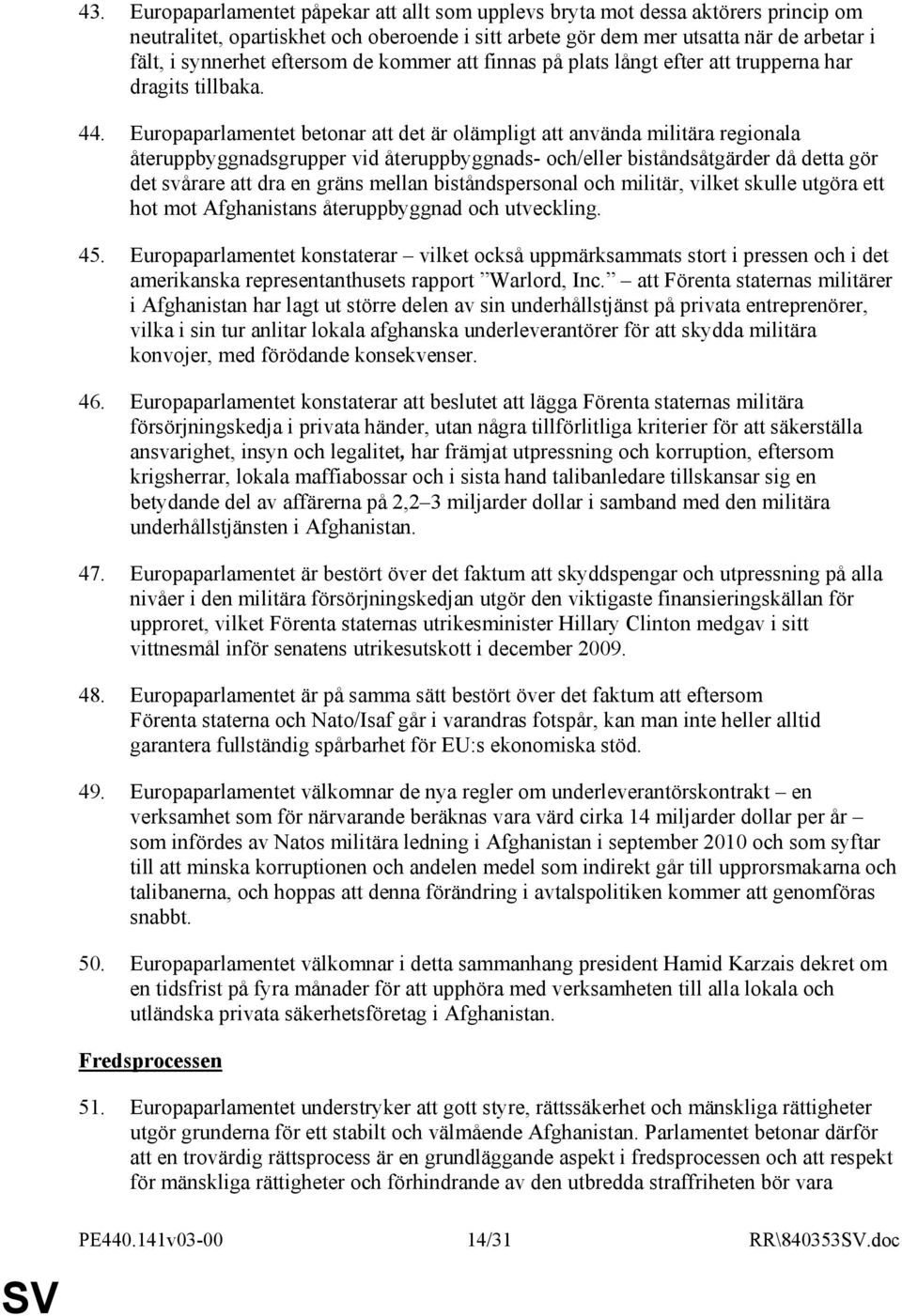 43. Europaparlamentet påpekar att allt som upplevs bryta mot dessa aktörers princip om neutralitet, opartiskhet och oberoende i sitt arbete gör dem mer utsatta när de arbetar i fält, i synnerhet eftersom de kommer att finnas på plats långt efter att trupperna har dragits tillbaka.

44. Europaparlamentet betonar att det är olämpligt att använda militära regionala återuppbyggnadsgrupper vid återuppbyggnads- och/eller biståndsåtgärder då detta gör det svårare att dra en gräns mellan biståndspersonal och militär, vilket skulle utgöra ett hot mot Afghanistans återuppbyggnad och utveckling.

45. Europaparlamentet konstaterar – vilket också uppmärksammats stort i pressen och i det amerikanska representanthusets rapport ”Warlord, Inc.” – att Förenta staternas militärer i Afghanistan har lagt ut större delen av sin underhållstjänst på privata entreprenörer, vilka i sin tur anlitar lokala afghanska underleverantörer för att skydda militära konvojer, med förödande konsekvenser.

46. Europaparlamentet konstaterar att beslutet att lägga Förenta staternas militära försörjningskedja i privata händer, utan några tillförlitliga kriterier för att säkerställa ansvarighet, insyn och legalitet, har främjat utpressning och korruption, eftersom krigsherrar, lokala maffiabossar och i sista hand talibanledare tillskansar sig en betydande del av affärerna på 2,2–3 miljarder dollar i samband med den militära underhållstjänsten i Afghanistan.

47. Europaparlamentet är bestört över det faktum att skyddspengar och utpressning på alla nivåer i den militära försörjningskedjan utgör den viktigaste finansieringskällan för upproret, vilket Förenta staternas utrikesminister Hillary Clinton medgav i sitt vittnesmål inför senatens utrikesutskott i december 2009.

48. Europaparlamentet är på samma sätt bestört över det faktum att eftersom Förenta staterna och Nato/Isaf går i varandras fotspår, kan man inte heller alltid garantera fullständig spårbarhet för EU:s ekonomiska stöd.

49. Europaparlamentet välkomnar de nya regler om underleverantörskontrakt – en verksamhet som för närvarande beräknas vara värd cirka 14 miljarder dollar per år – som infördes av Natos militära ledning i Afghanistan i september 2010 och som syftar till att minska korruptionen och andelen medel som indirekt går till upprorsmakarna och talibanerna, och hoppas att denna förändring i avtalspolitiken kommer att genomföras snabbt.

50. Europaparlamentet välkomnar i detta sammanhang president Hamid Karzais dekret om en tidsfrist på fyra månader för att upphöra med verksamheten till alla lokala och utländska privata säkerhetsföretag i Afghanistan.

Fredsprocessen

51. Europaparlamentet understryker att gott styre, rättssäkerhet och mänskliga rättigheter utgör grunderna för ett stabilt och välmående Afghanistan. Parlamentet betonar därför att en trovärdig rättsprocess är en grundläggande aspekt i fredsprocessen och att respekt för mänskliga rättigheter och förhindrande av den utbredda straffriheten bör vara

PE440.141v03-00 14/31 RR\840353SV.doc

SV